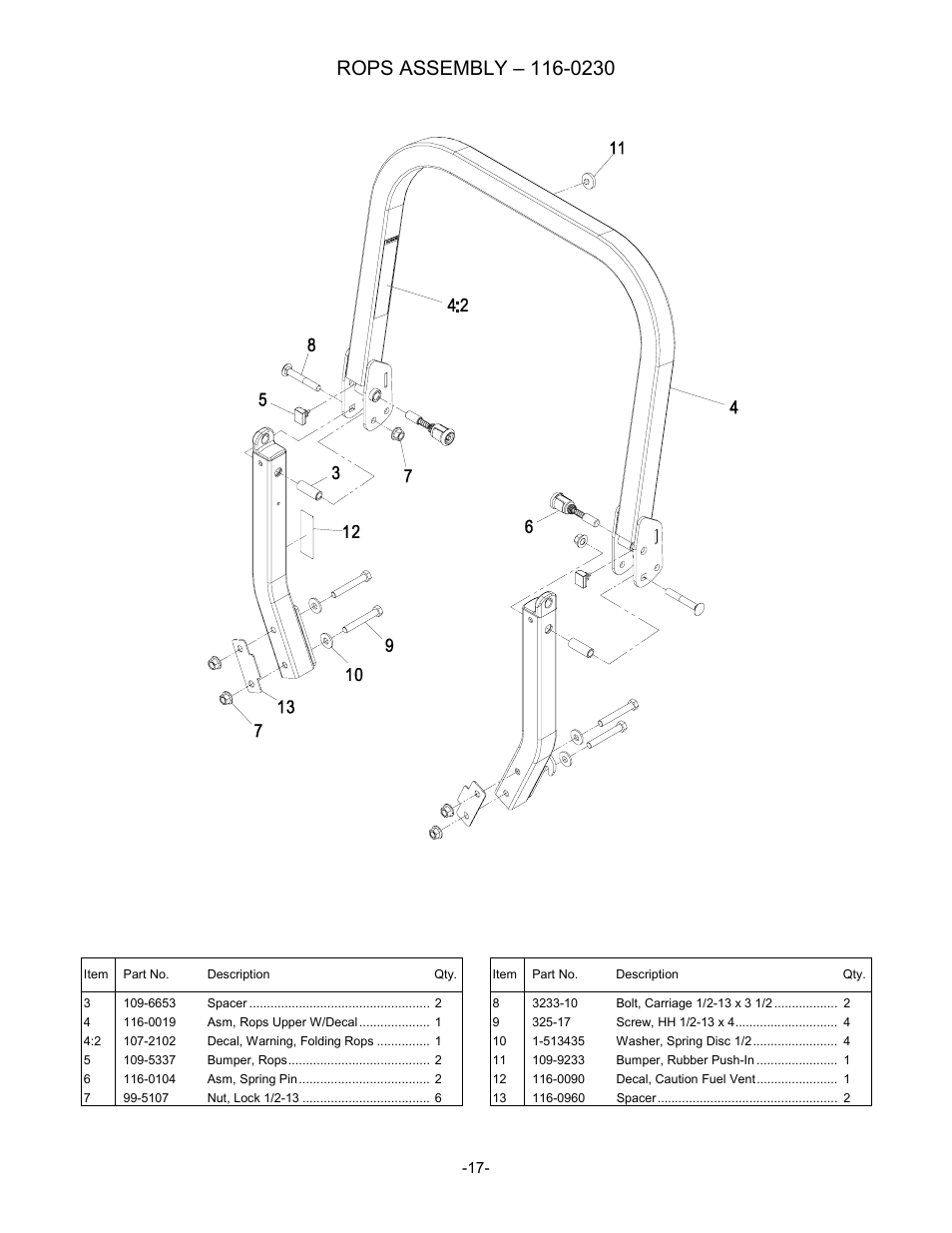 ROPS ASSEMBLY – 116-0230

11
4:2
8
5
4
3
7
6
12
9
10
13
7

| Item | Part No. | Description | Qty. |
|---|---|---|---|
| 3 | 109-6653 | Spacer | 2 |
| 4 | 116-0019 | Asm, Rops Upper W/Decal | 1 |
| 4:2 | 107-2102 | Decal, Warning, Folding Rops | 1 |
| 5 | 109-5337 | Bumper, Rops | 2 |
| 6 | 116-0104 | Asm, Spring Pin | 2 |
| 7 | 99-5107 | Nut, Lock 1/2-13 | 6 |

| Item | Part No. | Description | Qty. |
|---|---|---|---|
| 8 | 3233-10 | Bolt, Carriage 1/2-13 x 3 1/2 | 2 |
| 9 | 325-17 | Screw, HH 1/2-13 x 4 | 4 |
| 10 | 1-513435 | Washer, Spring Disc 1/2 | 4 |
| 11 | 109-9233 | Bumper, Rubber Push-In | 1 |
| 12 | 116-0090 | Decal, Caution Fuel Vent | 1 |
| 13 | 116-0960 | Spacer | 2 |

-17-